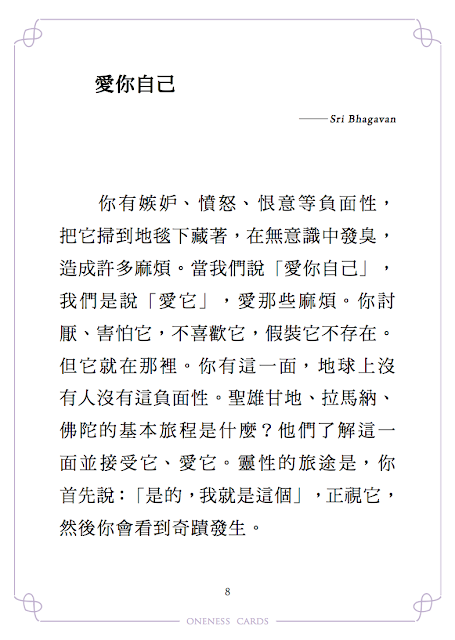 愛你自己

——Sri Bhagavan

你有嫉妒、憤怒、恨意等負面性，把它掃到地毯下藏著，在無意識中發臭，造成許多麻煩。當我們說「愛你自己」，我們是說「愛它」，愛那些麻煩。你討厭、害怕它，不喜歡它，假裝它不存在。但它就在那裡。你有這一面，地球上沒有人沒有這負面性。聖雄甘地、拉馬納、佛陀的基本旅程是什麼？他們了解這一面並接受它、愛它。靈性的旅途是，你首先說：「是的，我就是這個」，正視它，然後你會看到奇蹟發生。

8

ONENESS CARDS